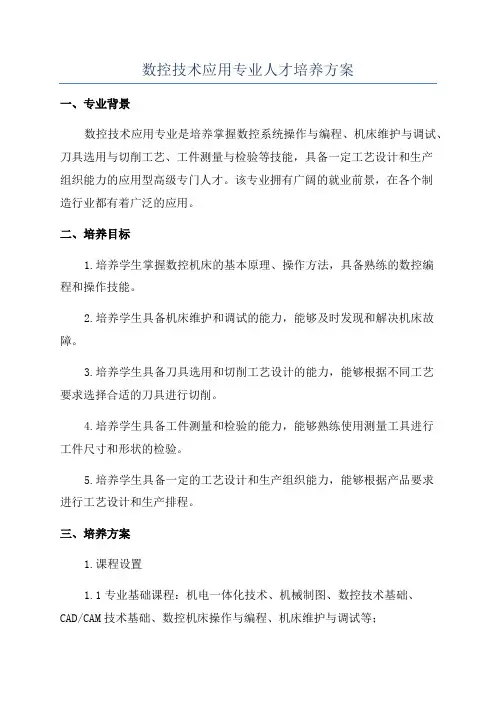 数控技术应用专业人才培养方案

一、专业背景

数控技术应用专业是培养掌握数控系统操作与编程、机床维护与调试、刀具选用与切削工艺、工件测量与检验等技能，具备一定工艺设计和生产组织能力的应用型高级专门人才。该专业拥有广阔的就业前景，在各个制造行业都有着广泛的应用。

二、培养目标

1.培养学生掌握数控机床的基本原理、操作方法，具备熟练的数控编程和操作技能。

2.培养学生具备机床维护和调试的能力，能够及时发现和解决机床故障。

3.培养学生具备刀具选用和切削工艺设计的能力，能够根据不同工艺要求选择合适的刀具进行切削。

4.培养学生具备工件测量和检验的能力，能够熟练使用测量工具进行工件尺寸和形状的检验。

5.培养学生具备一定的工艺设计和生产组织能力，能够根据产品要求进行工艺设计和生产排程。

三、培养方案

1.课程设置

1.1 专业基础课程：机电一体化技术、机械制图、数控技术基础、CAD/CAM 技术基础、数控机床操作与编程、机床维护与调试等；